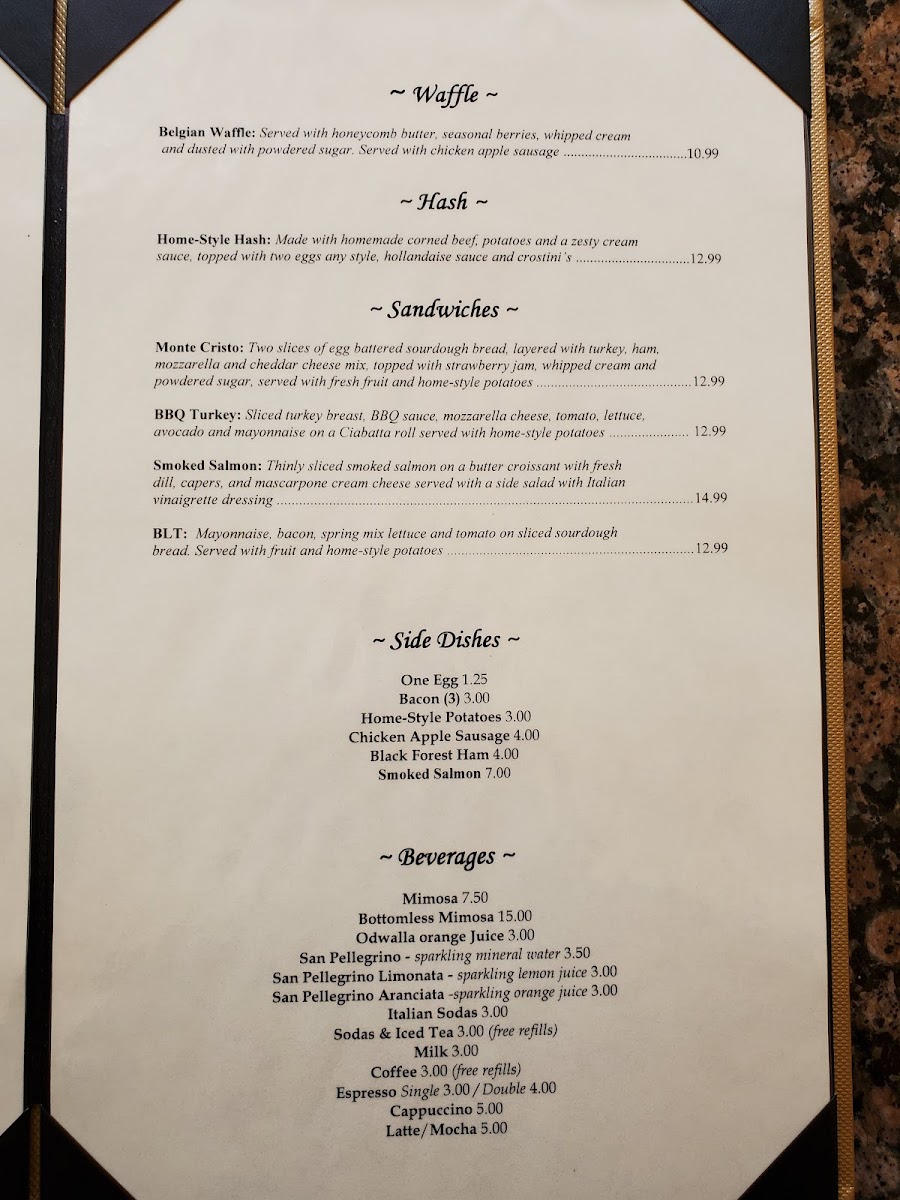 ~ Waffle ~

Belgian Waffle: Served with honeycomb butter, seasonal berries, whipped cream and dusted with powdered sugar. Served with chicken apple sausage 10.99

~ Hash ~

Home-Style Hash: Made with homemade corned beef, potatoes and a zesty cream sauce, topped with two eggs any style, hollandaise sauce and crostini's 12.99

~ Sandwiches ~

Monte Cristo: Two slices of egg battered sourdough bread, layered with turkey, ham, mozzarella and cheddar cheese mix, topped with strawberry jam, whipped cream and powdered sugar, served with fresh fruit and home-style potatoes 12.99

BBQ Turkey: Sliced turkey breast, BBQ sauce, mozzarella cheese, tomato, lettuce, avocado and mayonnaise on a Ciabatta roll served with home-style potatoes 12.99

Smoked Salmon: Thinly sliced smoked salmon on a butter croissant with fresh dill, capers, and mascarpone cream cheese served with a side salad with Italian vinaigrette dressing 14.99

BLT: Mayonnaise, bacon, spring mix lettuce and tomato on sliced sourdough bread. Served with fruit and home-style potatoes 12.99

~ Side Dishes ~

One Egg 1.25
Bacon (3) 3.00
Home-Style Potatoes 3.00
Chicken Apple Sausage 4.00
Black Forest Ham 4.00
Smoked Salmon 7.00

~ Beverages ~

Mimosa 7.50
Bottomless Mimosa 15.00
Odwalla orange Juice 3.00
San Pellegrino - sparkling mineral water 3.50
San Pellegrino Limonata - sparkling lemon juice 3.00
San Pellegrino Aranciata -sparkling orange juice 3.00
Italian Sodas 3.00
Sodas & Iced Tea 3.00 (free refills)
Milk 3.00
Coffee 3.00 (free refills)
Espresso Single 3.00 / Double 4.00
Cappuccino 5.00
Latte/Mocha 5.00